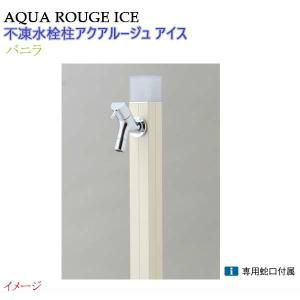 AQUA ROUGE ICE
不凍水栓柱アクアルージュ アイス
バニラ

i 専用蛇口付属

イメージ